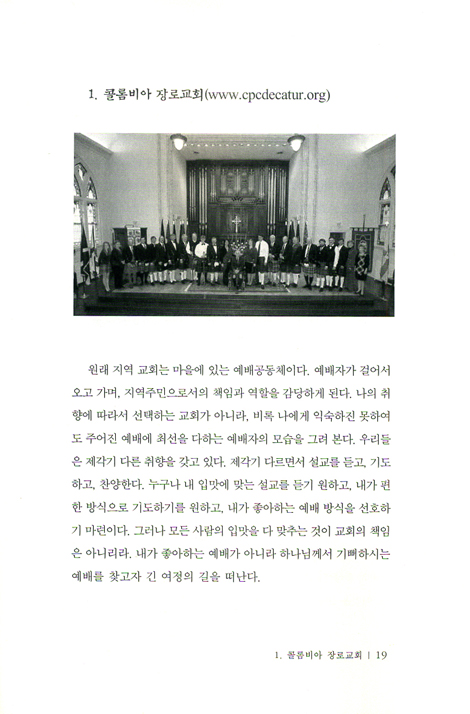 1. 콜롬비아 장로교회(www.cpcdecatur.org)

원래 지역 교회는 마을에 있는 예배공동체이다. 예배자가 걸어서 오고 가며, 지역주민으로서의 책임과 역할을 감당하게 된다. 나의 취향에 따라서 선택하는 교회가 아니라, 비록 나에게 익숙하진 못하여도 주어진 예배에 최선을 다하는 예배자의 모습을 그려 본다. 우리들은 제각기 다른 취향을 갖고 있다. 제각기 다르면서 설교를 듣고, 기도하고, 찬양한다. 누구나 내 입맛에 맞는 설교를 듣기 원하고, 내가 편한 방식으로 기도하기를 원하고, 내가 좋아하는 예배 방식을 선호하기 마련이다. 그러나 모든 사람의 입맛을 다 맞추는 것이 교회의 책임은 아니리라. 내가 좋아하는 예배가 아니라 하나님께서 기뻐하시는 예배를 찾고자 긴 여정의 길을 떠난다.

1. 콜롬비아 장로교회 | 19